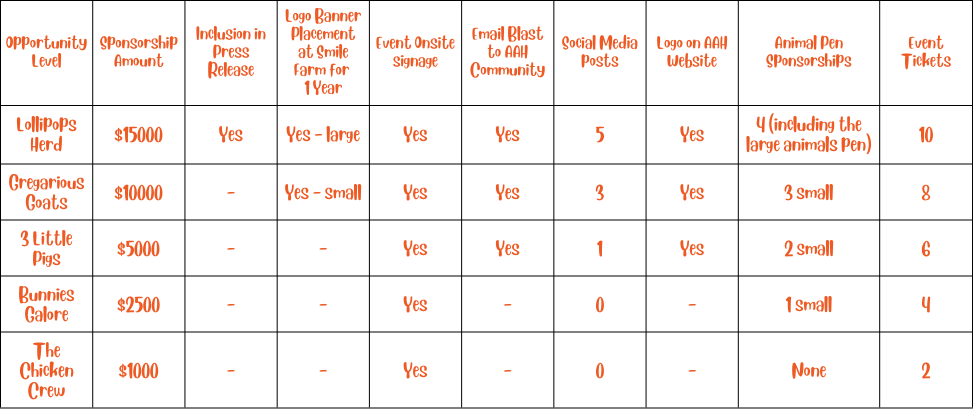 | Opportunity Level | Sponsorship Amount | Inclusion in Press Release | Logo Banner Placement at Smile Farm for 1 Year | Event Onsite signage | Email Blast to AAH Community | Social Media Posts | Logo on AAH Website | Animal Pen Sponsorships | Event Tickets |
|---|---|---|---|---|---|---|---|---|---|
| Lollipops Herd | $15000 | Yes | Yes - large | Yes | Yes | 5 | Yes | 4 (including the large animals pen) | 10 |
| Gregarious Goats | $10000 | - | Yes - small | Yes | Yes | 3 | Yes | 3 small | 8 |
| 3 Little Pigs | $5000 | - | - | Yes | Yes | 1 | Yes | 2 small | 6 |
| Bunnies Galore | $2500 | - | - | Yes | - | 0 | - | 1 small | 4 |
| The Chicken Crew | $1000 | - | - | Yes | - | 0 | - | None | 2 |